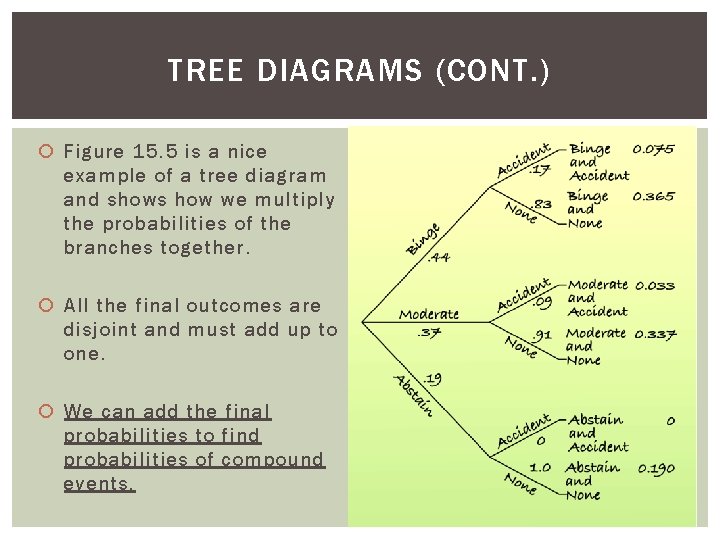 TREE DIAGRAMS (CONT.)

Figure 15.5 is a nice example of a tree diagram and shows how we multiply the probabilities of the branches together.

All the final outcomes are disjoint and must add up to one.

We can add the final probabilities to find probabilities of compound events.

Binge .44
Accident .17
Binge and Accident 0.075
None .83
Binge and None 0.365
Moderate .37
Accident .09
Moderate and Accident 0.033
None .91
Moderate and None 0.337
Abstain .19
Accident 0
Abstain and Accident 0
None 1.0
Abstain and None 0.190